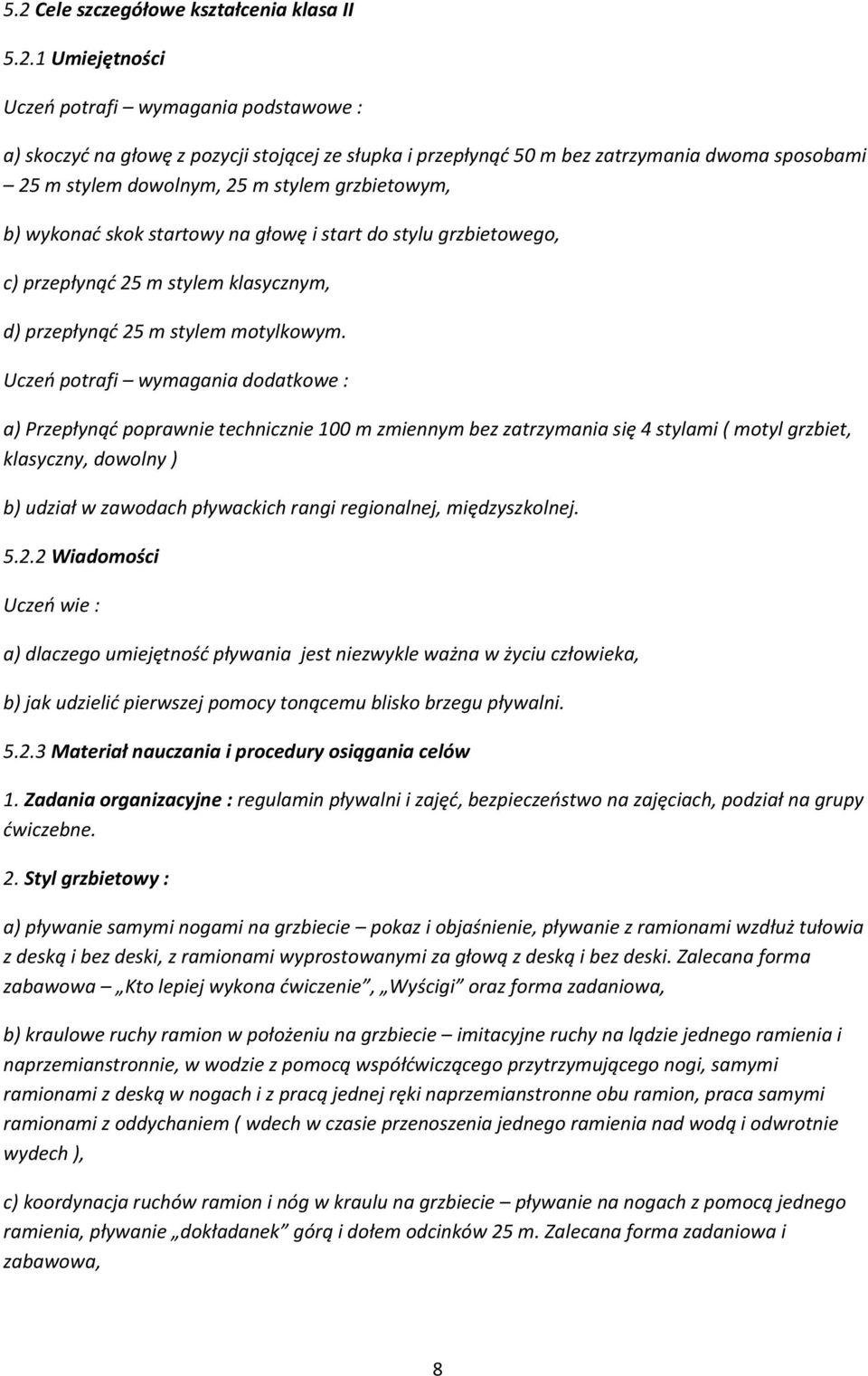 5.2 Cele szczegółowe kształcenia klasa II

5.2.1 Umiejętności

Uczeń potrafi – wymagania podstawowe :

a) skoczyć na głowę z pozycji stojącej ze słupka i przepłynąć 50 m bez zatrzymania dwoma sposobami – 25 m stylem dowolnym, 25 m stylem grzbietowym,

b) wykonać skok startowy na głowę i start do stylu grzbietowego,

c) przepłynąć 25 m stylem klasycznym,

d) przepłynąć 25 m stylem motylkowym.

Uczeń potrafi – wymagania dodatkowe :

a) Przepłynąć poprawnie technicznie 100 m zmiennym bez zatrzymania się 4 stylami ( motyl grzbiet, klasyczny, dowolny )

b) udział w zawodach pływackich rangi regionalnej, międzyszkolnej.

5.2.2 Wiadomości

Uczeń wie :

a) dlaczego umiejętność pływania jest niezwykle ważna w życiu człowieka,

b) jak udzielić pierwszej pomocy tonącemu blisko brzegu pływalni.

5.2.3 Materiał nauczania i procedury osiągania celów

1. Zadania organizacyjne : regulamin pływalni i zajęć, bezpieczeństwo na zajęciach, podział na grupy ćwiczebne.

2. Styl grzbietowy :

a) pływanie samymi nogami na grzbiecie – pokaz i objaśnienie, pływanie z ramionami wzdłuż tułowia z deską i bez deski, z ramionami wyprostowanymi za głową z deską i bez deski. Zalecana forma zabawowa – „Kto lepiej wykona ćwiczenie”, „Wyścigi” oraz forma zadaniowa,

b) kraulowe ruchy ramion w położeniu na grzbiecie – imitacyjne ruchy na lądzie jednego ramienia i naprzemianstronnie, w wodzie z pomocą współćwiczącego przytrzymującego nogi, samymi ramionami z deską w nogach i z pracą jednej ręki naprzemianstronne obu ramion, praca samymi ramionami z oddychaniem ( wdech w czasie przenoszenia jednego ramienia nad wodą i odwrotnie wydech ),

c) koordynacja ruchów ramion i nóg w kraulu na grzbiecie – pływanie na nogach z pomocą jednego ramienia, pływanie „dokładanek” górą i dołem odcinków 25 m. Zalecana forma zadaniowa i zabawowa,

8